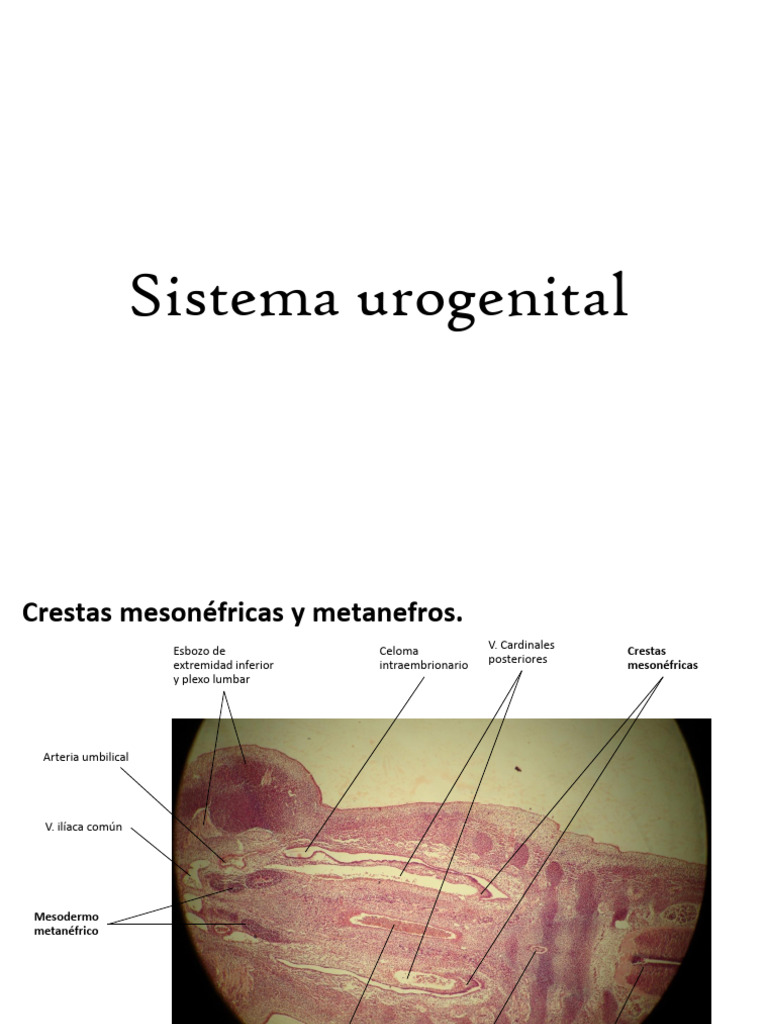 Sistema urogenital

Crestas mesonéfricas y metanefros.

Esbozo de extremidad inferior y plexo lumbar

Celoma intraembrionario

V. Cardinales posteriores

Crestas mesonéfricas

Arteria umbilical

V. ilíaca común

Mesodermo metanéfrico